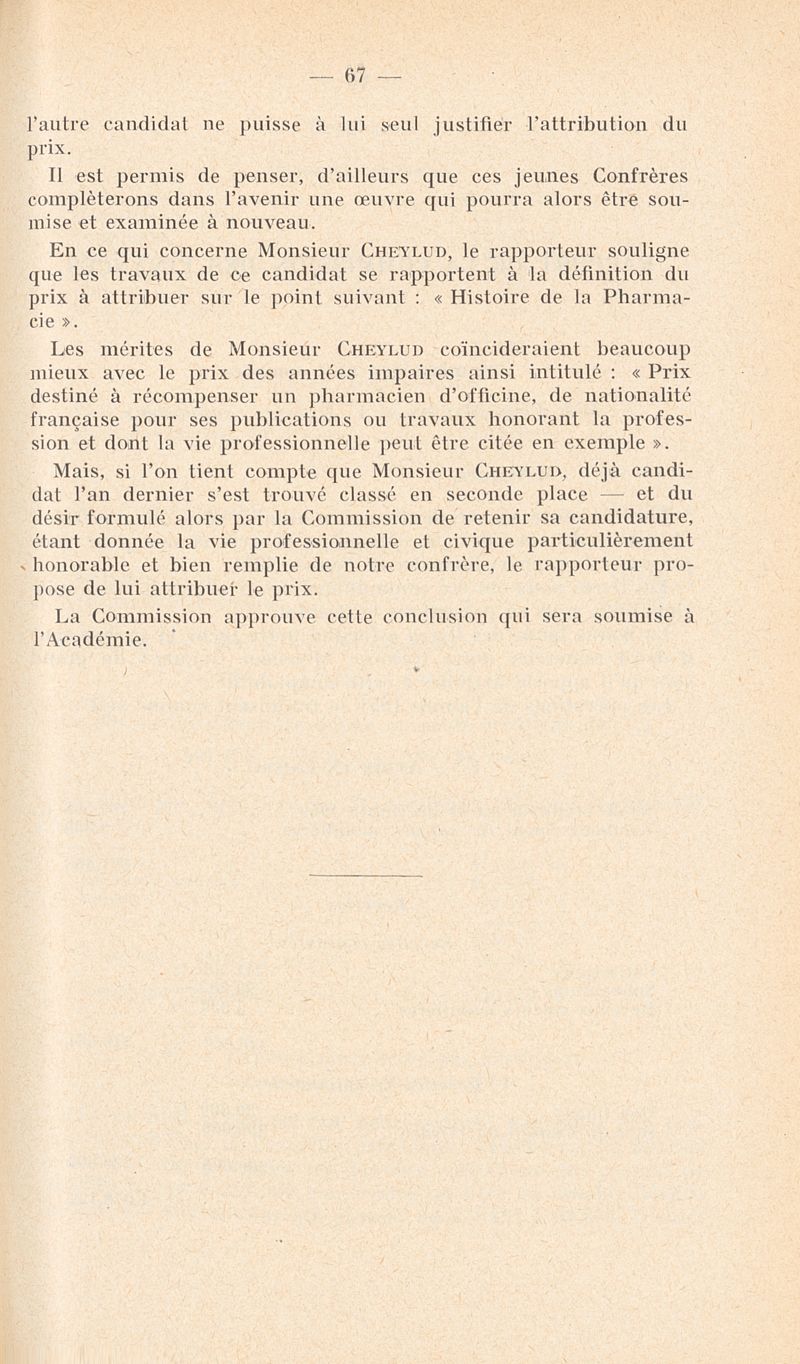 — 67 —

l'autre candidat ne puisse à lui seul justifier l'attribution du prix.

Il est permis de penser, d'ailleurs que ces jeunes Confrères complèterons dans l'avenir une œuvre qui pourra alors être soumise et examinée à nouveau.

En ce qui concerne Monsieur CHEYLUD, le rapporteur souligne que les travaux de ce candidat se rapportent à la définition du prix à attribuer sur le point suivant : « Histoire de la Pharmacie ».

Les mérites de Monsieur CHEYLUD coïncideraient beaucoup mieux avec le prix des années impaires ainsi intitulé : « Prix destiné à récompenser un pharmacien d'officine, de nationalité française pour ses publications ou travaux honorant la profession et dont la vie professionnelle peut être citée en exemple ».

Mais, si l'on tient compte que Monsieur CHEYLUD, déjà candidat l'an dernier s'est trouvé classé en seconde place — et du désir formulé alors par la Commission de retenir sa candidature, étant donnée la vie professionnelle et civique particulièrement honorable et bien remplie de notre confrère, le rapporteur propose de lui attribuer le prix.

La Commission approuve cette conclusion qui sera soumise à l'Académie.